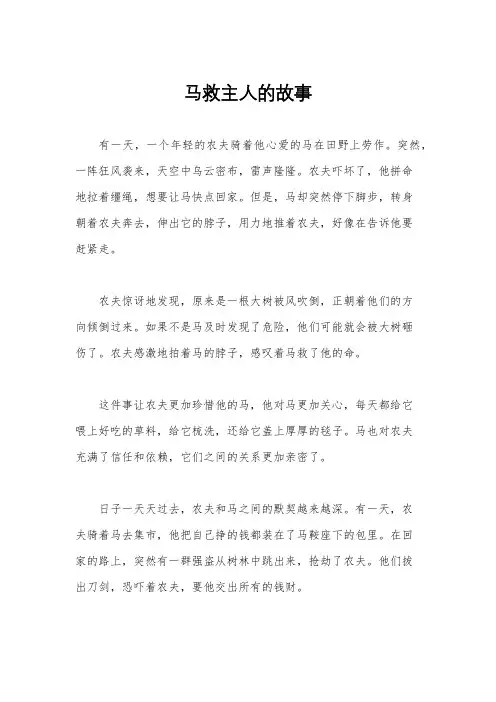 马救主人的故事

有一天，一个年轻的农夫骑着他心爱的马在田野上劳作。突然，一阵狂风袭来，天空中乌云密布，雷声隆隆。农夫吓坏了，他拼命地拉着缰绳，想要让马快点回家。但是，马却突然停下脚步，转身朝着农夫奔去，伸出它的脖子，用力地推着农夫，好像在告诉他要赶紧走。

农夫惊讶地发现，原来是一根大树被风吹倒，正朝着他们的方向倾倒过来。如果不是马及时发现了危险，他们可能就会被大树砸伤了。农夫感激地拍着马的脖子，感叹着马救了他的命。

这件事让农夫更加珍惜他的马，他对马更加关心，每天都给它喂上好吃的草料，给它梳洗，还给它盖上厚厚的毯子。马也对农夫充满了信任和依赖，它们之间的关系更加亲密了。

日子一天天过去，农夫和马之间的默契越来越深。有一天，农夫骑着马去集市，他把自己挣的钱都装在了马鞍座下的包里。在回家的路上，突然有一群强盗从树林中跳出来，抢劫了农夫。他们拔出刀剑，恐吓着农夫，要他交出所有的钱财。